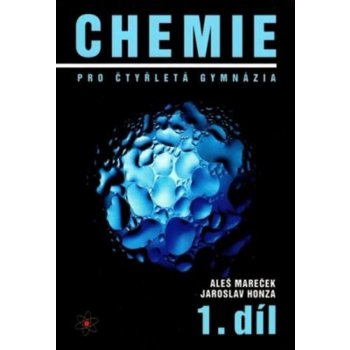 CHEMIE

PRO ČTYŘLETÁ GYMNÁZIA

ALEŠ MAREČEK
JAROSLAV HONZA

1. díl